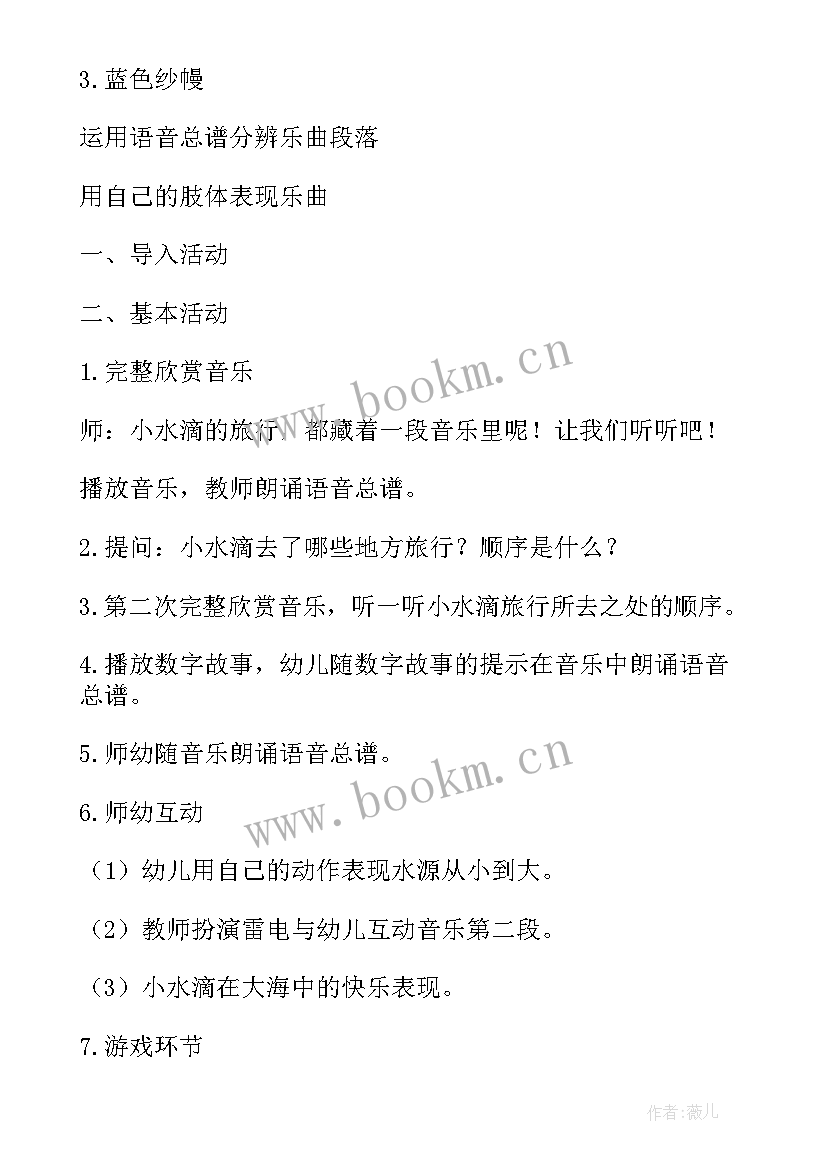 3.蓝色纱幔

运用语音总谱分辨乐曲段落

用自己的肢体表现乐曲

一、导入活动

二、基本活动

1.完整欣赏音乐

师：小水滴的旅行，都藏着一段音乐里呢！让我们听听吧！

播放音乐，教师朗诵语音总谱。

2.提问：小水滴去了哪些地方旅行？顺序是什么？

3.第二次完整欣赏音乐，听一听小水滴旅行所去之处的顺序。

4.播放数字故事，幼儿随数字故事的提示在音乐中朗诵语音总谱。

5.师幼随音乐朗诵语音总谱。

6.师幼互动

（1）幼儿用自己的动作表现水源从小到大。

（2）教师扮演雷电与幼儿互动音乐第二段。

（3）小水滴在大海中的快乐表现。

7.游戏环节

www.bookm.cn

www.bookm.cn

作者:薇儿